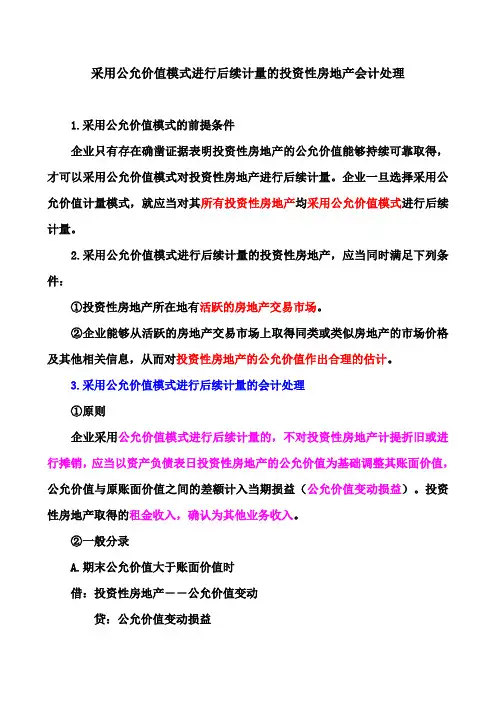 采用公允价值模式进行后续计量的投资性房地产会计处理

1.采用公允价值模式的前提条件

企业只有存在确凿证据表明投资性房地产的公允价值能够持续可靠取得，才可以采用公允价值模式对投资性房地产进行后续计量。企业一旦选择采用公允价值计量模式，就应当对其所有投资性房地产均采用公允价值模式进行后续计量。

2.采用公允价值模式进行后续计量的投资性房地产，应当同时满足下列条件：

①投资性房地产所在地有活跃的房地产交易市场。

②企业能够从活跃的房地产交易市场上取得同类或类似房地产的市场价格及其他相关信息，从而对投资性房地产的公允价值作出合理的估计。

3.采用公允价值模式进行后续计量的会计处理

①原则

企业采用公允价值模式进行后续计量的，不对投资性房地产计提折旧或进行摊销，应当以资产负债表日投资性房地产的公允价值为基础调整其账面价值，公允价值与原账面价值之间的差额计入当期损益（公允价值变动损益）。投资性房地产取得的租金收入，确认为其他业务收入。

②一般分录

A.期末公允价值大于账面价值时

借：投资性房地产——公允价值变动

贷：公允价值变动损益